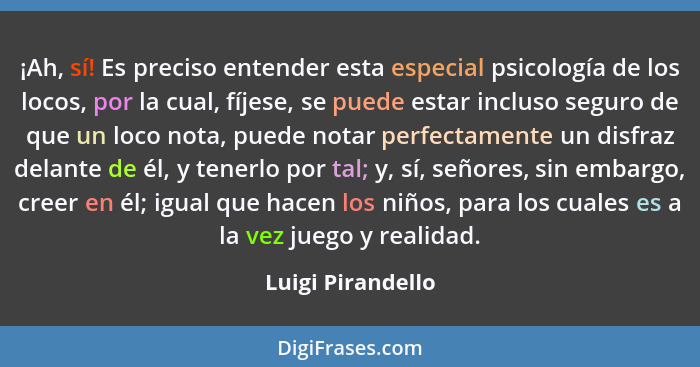 ¡Ah, sí! Es preciso entender esta especial psicología de los locos, por la cual, fíjese, se puede estar incluso seguro de que un loco nota, puede notar perfectamente un disfraz delante de él, y tenerlo por tal; y, sí, señores, sin embargo, creer en él; igual que hacen los niños, para los cuales es a la vez juego y realidad.

Luigi Pirandello

DigiFrases.com